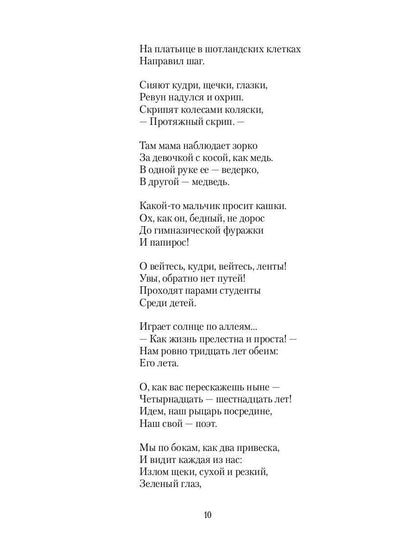 На платьице в шотландских клетках
Направил шаг.

Сияют кудри, щечки, глазки,
Ревун надулся и охрип.
Скрипят колесами коляски,
— Протяжный скрип. —

Там мама наблюдает зорко
За девочкой с косой, как медь.
В одной руке ее — ведерко,
В другой — медведь.

Какой-то мальчик просит кашки.
Ох, как он, бедный, не дорос
До гимназической фуражки
И папирос!

О вейтесь, кудри, вейтесь, ленты!
Увы, обратно нет путей!
Проходят парами студенты
Среди детей.

Играет солнце по аллеям...
— Как жизнь прелестна и проста! —
Нам ровно тридцать лет обеим:
Его лета.

О, как вас перескажешь ныне —
Четырнадцать — шестнадцать лет!
Идем, наш рыцарь посредине,
Наш свой — поэт.

Мы по бокам, как два привеска,
И видит каждая из нас:
Излом щеки, сухой и резкий,
Зеленый глаз,

10